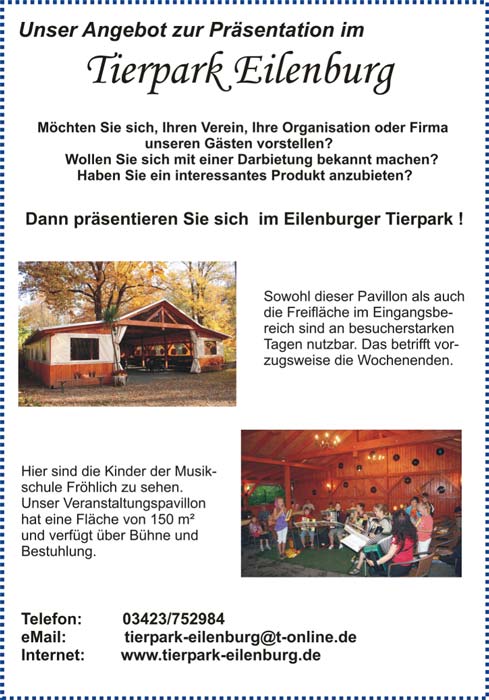 Unser Angebot zur Präsentation im

Tierpark Eilenburg

Möchten Sie sich, Ihren Verein, Ihre Organisation oder Firma unseren Gästen vorstellen?
Wollen Sie sich mit einer Darbietung bekannt machen?
Haben Sie ein interessantes Produkt anzubieten?

Dann präsentieren Sie sich im Eilenburger Tierpark !

Sowohl dieser Pavillon als auch die Freifläche im Eingangsbereich sind an besucherstarken Tagen nutzbar. Das betrifft vorzugsweise die Wochenenden.

Hier sind die Kinder der Musikschule Fröhlich zu sehen. Unser Veranstaltungspavillon hat eine Fläche von 150 m² und verfügt über Bühne und Bestuhlung.

Telefon: 03423/752984
eMail: tierpark-eilenburg@t-online.de
Internet: www.tierpark-eilenburg.de